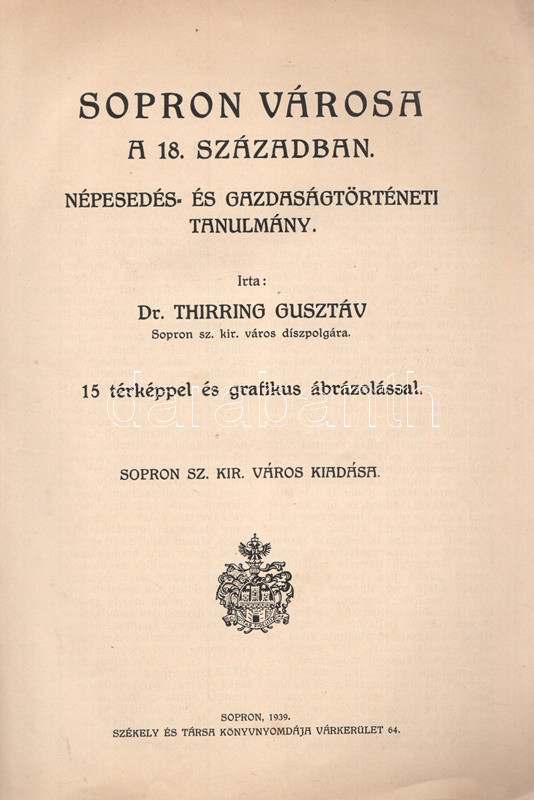 SOPRON VÁROSA
A 18. SZÁZADBAN.

NÉPESEDÉS- ÉS GAZDASÁGTÖRTÉNETI TANULMÁNY.

Irta:

Dr. THIRRING GUSZTÁV
Sopron sz. kir. város díszpolgára.

15 térképpel és grafikus ábrázolással.

darabanth

SOPRON SZ. KIR. VÁROS KIADÁSA.

SOPRON, 1939.
SZÉKELY ÉS TÁRSA KÖNYVNYOMDÁJA VÁRKERÜLET 64.